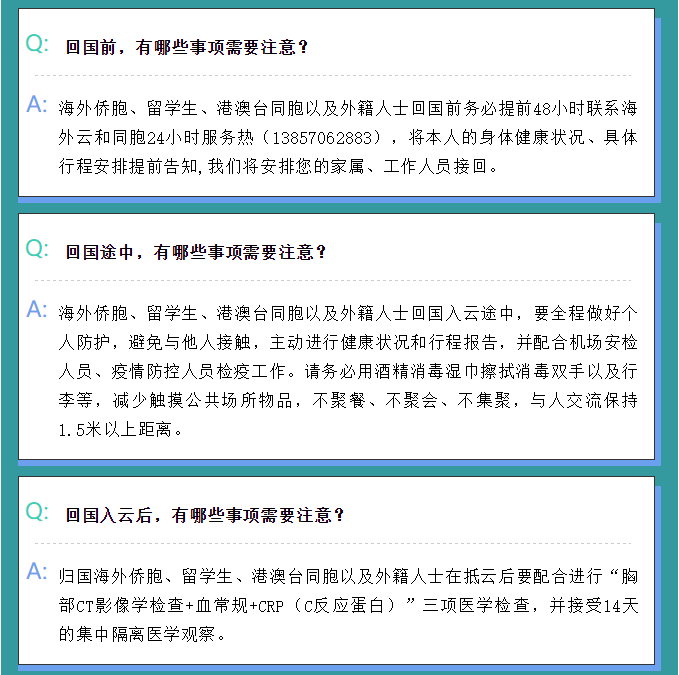 Q: 回国前，有哪些事项需要注意？

A: 海外侨胞、留学生、港澳台同胞以及外籍人士回国前务必提前48小时联系海外云和同胞24小时服务热（13857062883），将本人的身体健康状况、具体行程安排提前告知,我们将安排您的家属、工作人员接回。

Q: 回国途中，有哪些事项需要注意？

A: 海外侨胞、留学生、港澳台同胞以及外籍人士回国入云途中，要全程做好个人防护，避免与他人接触，主动进行健康状况和行程报告，并配合机场安检人员、疫情防控人员检疫工作。请务必用酒精消毒湿巾擦拭消毒双手以及行李等，减少触摸公共场所物品，不聚餐、不聚会、不集聚，与人交流保持1.5米以上距离。

Q: 回国入云后，有哪些事项需要注意？

A: 归国海外侨胞、留学生、港澳台同胞以及外籍人士在抵云后要配合进行“胸部CT影像学检查+血常规+CRP（C反应蛋白）”三项医学检查，并接受14天的集中隔离医学观察。